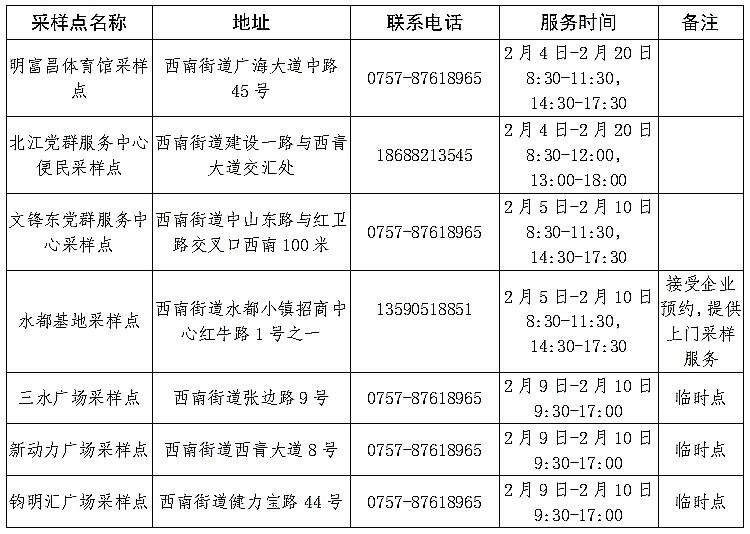 | 采样点名称 | 地址 | 联系电话 | 服务时间 | 备注 |
|---|---|---|---|---|
| 明富昌体育馆采样点 | 西南街道广海大道中路45号 | 0757-87618965 | 2月4日-2月20日 8:30-11:30, 14:30-17:30 | |
| 北江党群服务中心便民采样点 | 西南街道建设一路与西青大道交汇处 | 18688213545 | 2月4日-2月20日 8:30-12:00, 13:00-18:00 | |
| 文锋东党群服务中心采样点 | 西南街道中山东路与红卫路交叉口西南100米 | 0757-87618965 | 2月5日-2月10日 8:30-11:30, 14:30-17:30 | |
| 水都基地采样点 | 西南街道水都小镇招商中心红牛路1号之一 | 13590518851 | 2月5日-2月10日 8:30-11:30, 14:30-17:30 | 接受企业预约,提供上门采样服务 |
| 三水广场采样点 | 西南街道张边路9号 | 0757-87618965 | 2月9日-2月10日 9:30-17:00 | 临时点 |
| 新动力广场采样点 | 西南街道西青大道8号 | 0757-87618965 | 2月9日-2月10日 9:30-17:00 | 临时点 |
| 钧明汇广场采样点 | 西南街道健力宝路44号 | 0757-87618965 | 2月9日-2月10日 9:30-17:00 | 临时点 |